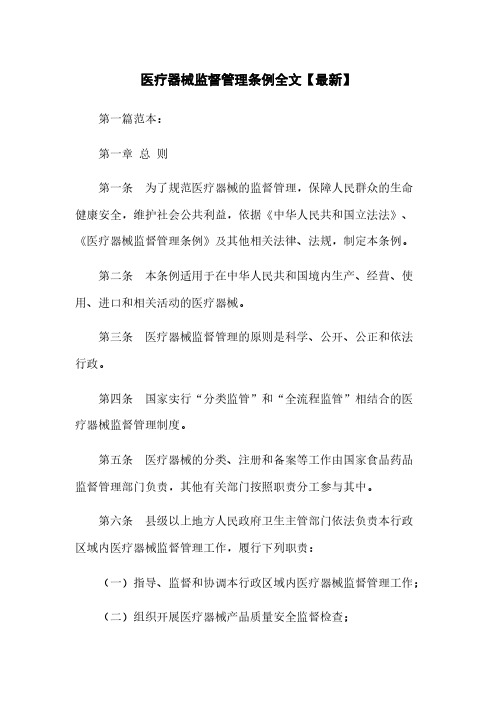 医疗器械监督管理条例全文【最新】

第一篇范本：

第一章 总 则

第一条 为了规范医疗器械的监督管理，保障人民群众的生命健康安全，维护社会公共利益，依据《中华人民共和国立法法》、《医疗器械监督管理条例》及其他相关法律、法规，制定本条例。

第二条 本条例适用于在中华人民共和国境内生产、经营、使用、进口和相关活动的医疗器械。

第三条 医疗器械监督管理的原则是科学、公开、公正和依法行政。

第四条 国家实行“分类监管”和“全流程监管”相结合的医疗器械监督管理制度。

第五条 医疗器械的分类、注册和备案等工作由国家食品药品监督管理部门负责，其他有关部门按照职责分工参与其中。

第六条 县级以上地方人民政府卫生主管部门依法负责本行政区域内医疗器械监督管理工作，履行下列职责：

（一）指导、监督和协调本行政区域内医疗器械监督管理工作；

（二）组织开展医疗器械产品质量安全监督检查；